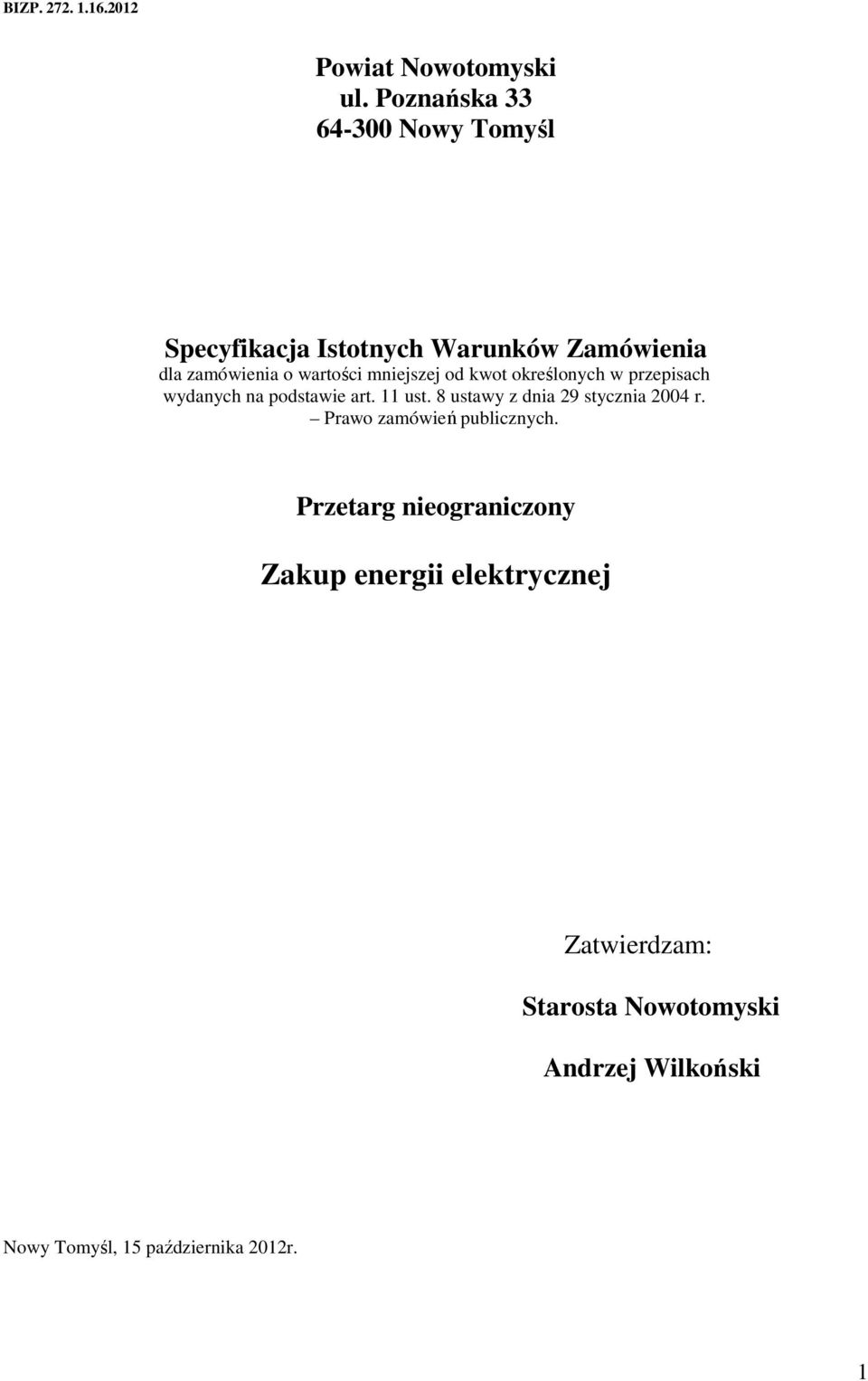 BIZP. 272. 1.16.2012

Powiat Nowotomyski
ul. Poznańska 33
64-300 Nowy Tomyśl

Specyfikacja Istotnych Warunków Zamówienia
dla zamówienia o wartości mniejszej od kwot określonych w przepisach wydanych na podstawie art. 11 ust. 8 ustawy z dnia 29 stycznia 2004 r. – Prawo zamówień publicznych.

Przetarg nieograniczony

Zakup energii elektrycznej

Zatwierdzam:

Starosta Nowotomyski

Andrzej Wilkoński

Nowy Tomyśl, 15 października 2012r.

1